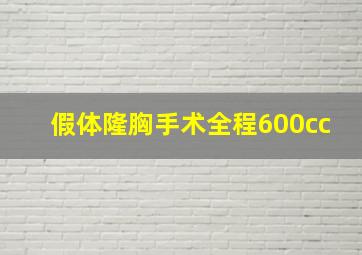 假体隆胸手术全程600cc